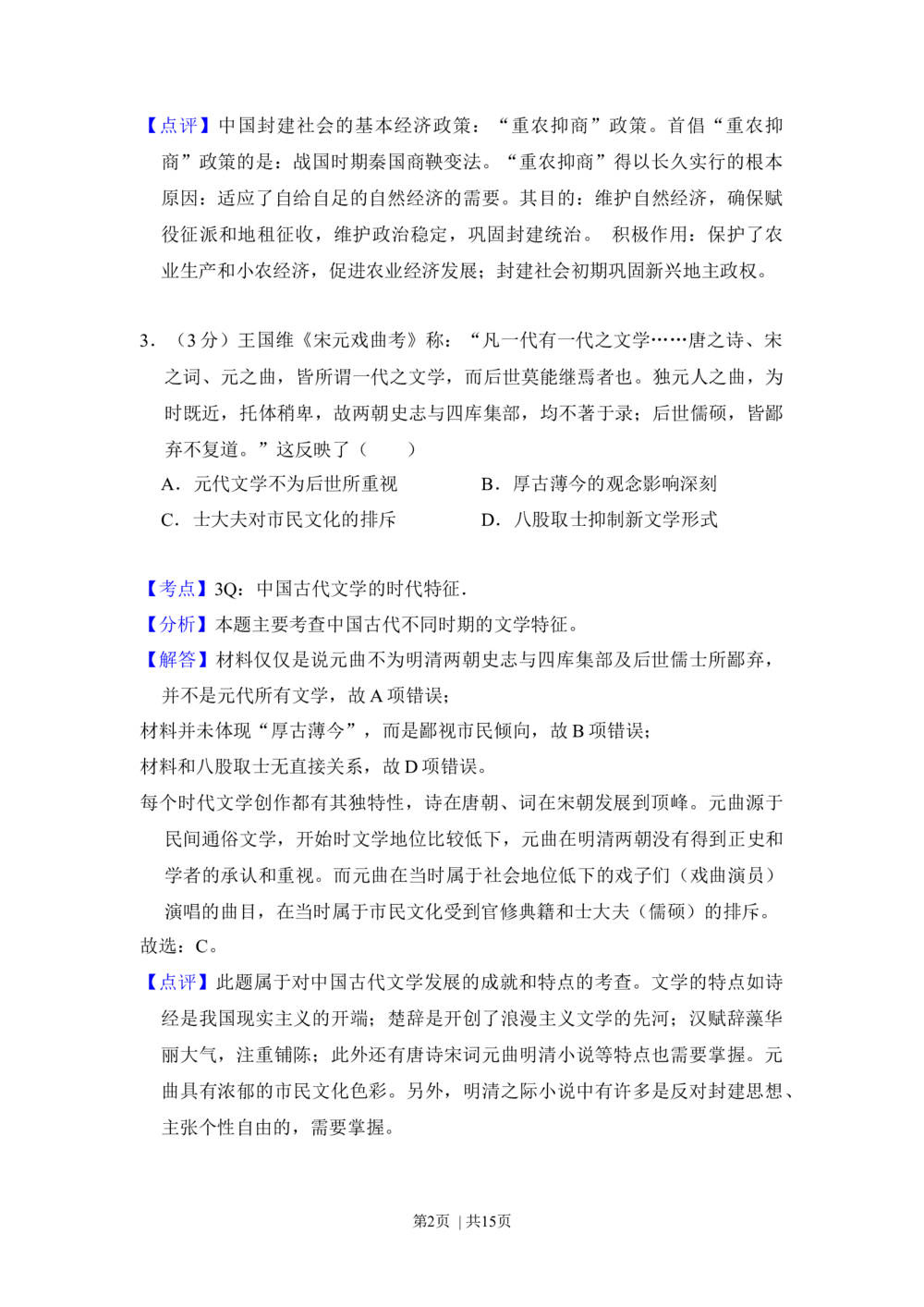 【点评】中国封建社会的基本经济政策：“重农抑商”政策。首倡“重农抑商”政策的是：战国时期秦国商鞅变法。“重农抑商”得以长久实行的根本原因：适应了自给自足的自然经济的需要。其目的：维护自然经济，确保赋役征派和地租征收，维护政治稳定，巩固封建统治。 积极作用：保护了农业生产和小农经济，促进农业经济发展；封建社会初期巩固新兴地主政权。

3．（3分）王国维《宋元戏曲考》称：“凡一代有一代之文学……唐之诗、宋之词、元之曲，皆所谓一代之文学，而后世莫能继焉者也。独元人之曲，为时既近，托体稍卑，故两朝史志与四库集部，均不著于录；后世儒硕，皆鄙弃不复道。”这反映了（ ）

A．元代文学不为后世所重视 B．厚古薄今的观念影响深刻

C．士大夫对市民文化的排斥 D．八股取士抑制新文学形式

【考点】3Q：中国古代文学的时代特征．

【分析】本题主要考查中国古代不同时期的文学特征。

【解答】材料仅仅是说元曲不为明清两朝史志与四库集部及后世儒士所鄙弃，并不是元代所有文学，故A项错误；

材料并未体现“厚古薄今”，而是鄙视市民倾向，故B项错误；

材料和八股取士无直接关系，故D项错误。

每个时代文学创作都有其独特性，诗在唐朝、词在宋朝发展到顶峰。元曲源于民间通俗文学，开始时文学地位比较低下，元曲在明清两朝没有得到正史和学者的承认和重视。而元曲在当时属于社会地位低下的戏子们（戏曲演员）演唱的曲目，在当时属于市民文化受到官修典籍和士大夫（儒硕）的排斥。

故选：C。

【点评】此题属于对中国古代文学发展的成就和特点的考查。文学的特点如诗经是我国现实主义的开端；楚辞是开创了浪漫主义文学的先河；汉赋辞藻华丽大气，注重铺陈；此外还有唐诗宋词元曲明清小说等特点也需要掌握。元曲具有浓郁的市民文化色彩。另外，明清之际小说中有许多是反对封建思想、主张个性自由的，需要掌握。

第2页 | 共15页